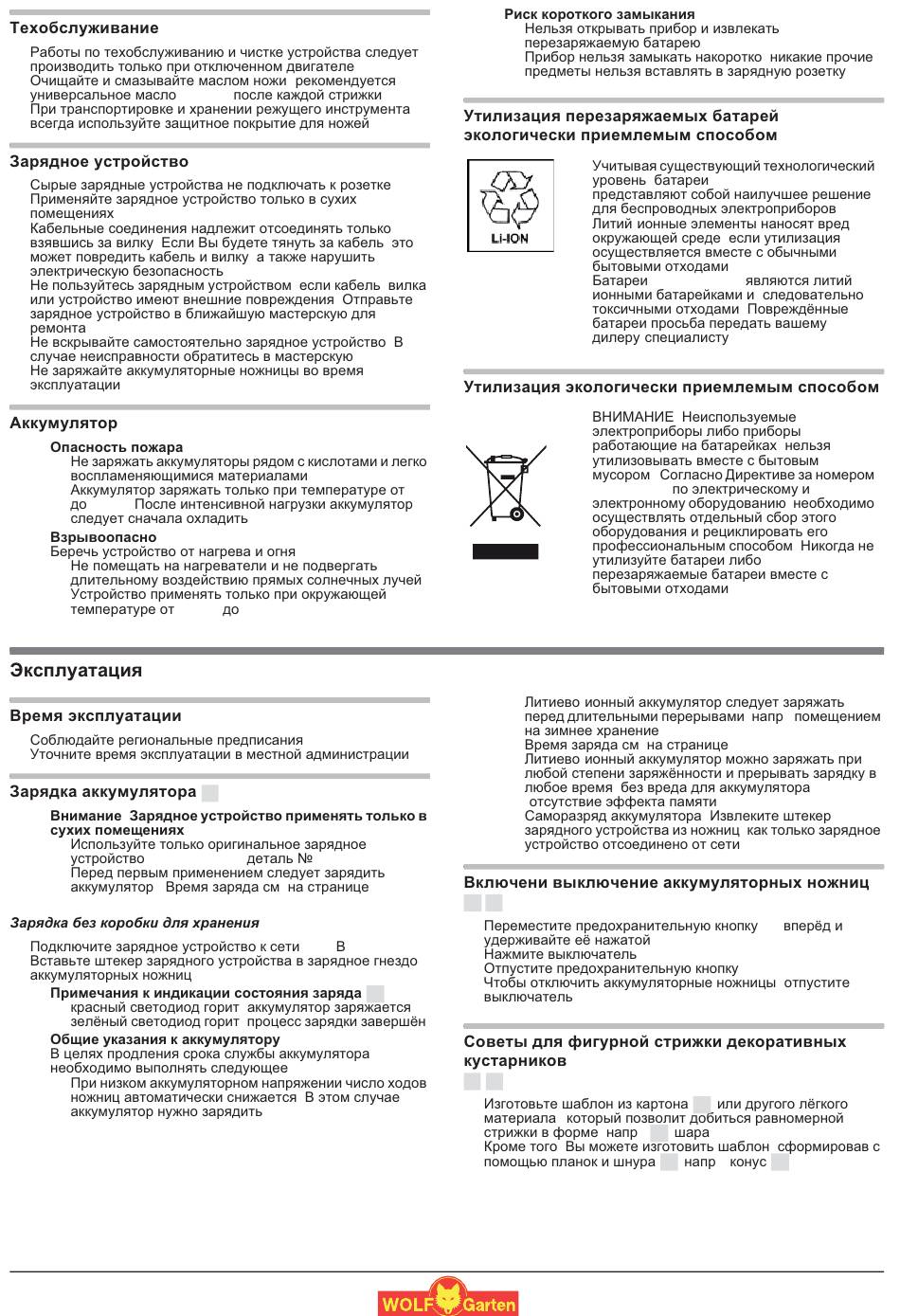 Техобслуживание

Работы по техобслуживанию и чистке устройства следует производить только при отключенном двигателе
Очищайте и смазывайте маслом ножи рекомендуется универсальное масло после каждой стрижки
При транспортировке и хранении режущего инструмента всегда используйте защитное покрытие для ножей

Зарядное устройство

Сырые зарядные устройства не подключать к розетке
Применяйте зарядное устройство только в сухих помещениях
Кабельные соединения надлежит отсоединять только взявшись за вилку Если Вы будете тянуть за кабель это может повредить кабель и вилку а также нарушить электрическую безопасность
Не пользуйтесь зарядным устройством если кабель вилка или устройство имеют внешние повреждения Отправьте зарядное устройство в ближайшую мастерскую для ремонта
Не вскрывайте самостоятельно зарядное устройство В случае неисправности обратитесь в мастерскую
Не заряжайте аккумуляторные ножницы во время эксплуатации

Аккумулятор

Опасность пожара
Не заряжать аккумуляторы рядом с кислотами и легко воспламеняющимися материалами
Аккумулятор заряжать только при температуре от до После интенсивной нагрузки аккумулятор следует сначала охладить

Взрывоопасно
Беречь устройство от нагрева и огня
Не помещать на нагреватели и не подвергать длительному воздействию прямых солнечных лучей
Устройство применять только при окружающей температуре от до

Риск короткого замыкания
Нельзя открывать прибор и извлекать перезаряжаемую батарею
Прибор нельзя замыкать накоротко никакие прочие предметы нельзя вставлять в зарядную розетку

Утилизация перезаряжаемых батарей экологически приемлемым способом

LI-ION

Учитывая существующий технологический уровень батареи представляют собой наилучшее решение для беспроводных электроприборов
Литий ионные элементы наносят вред окружающей среде если утилизация осуществляется вместе с обычными бытовыми отходами
Батареи являются литий ионными батарейками и следовательно токсичными отходами Повреждённые батареи просьба передать вашему дилеру специалисту

Утилизация экологически приемлемым способом

ВНИМАНИЕ Неиспользуемые электроприборы либо приборы работающие на батарейках нельзя утилизовывать вместе с бытовым мусором Согласно Директиве за номером по электрическому и электронному оборудованию необходимо осуществлять отдельный сбор этого оборудования и рециклировать его профессиональным способом Никогда не утилизуйте батареи либо перезаряжаемые батареи вместе с бытовыми отходами

Эксплуатация

Время эксплуатации

Соблюдайте региональные предписания
Уточните время эксплуатации в местной администрации

Зарядка аккумулятора

Внимание Зарядное устройство применять только в сухих помещениях
Используйте только оригинальное зарядное устройство деталь №
Перед первым применением следует зарядить аккумулятор Время заряда см на странице

Зарядка без коробки для хранения

Подключите зарядное устройство к сети В
Вставьте штекер зарядного устройства в зарядное гнездо аккумуляторных ножниц

Примечания к индикации состояния заряда
красный светодиод горит аккумулятор заряжается
зелёный светодиод горит процесс зарядки завершён

Общие указания к аккумулятору
В целях продления срока службы аккумулятора необходимо выполнять следующее
При низком аккумуляторном напряжении число ходов ножниц автоматически снижается В этом случае аккумулятор нужно зарядить

Литиево ионный аккумулятор следует заряжать перед длительными перерывами напр помещением на зимнее хранение
Время заряда см на странице
Литиево ионный аккумулятор можно заряжать при любой степени заряжённости и прерывать зарядку в любое время без вреда для аккумулятора отсутствие эффекта памяти
Саморазряд аккумулятора Извлеките штекер зарядного устройства из ножниц как только зарядное устройство отсоединено от сети

Включени выключение аккумуляторных ножниц

Переместите предохранительную кнопку вперёд и удерживайте её нажатой
Нажмите выключатель
Отпустите предохранительную кнопку
Чтобы отключить аккумуляторные ножницы отпустите выключатель

Советы для фигурной стрижки декоративных кустарников

Изготовьте шаблон из картона или другого лёгкого материала который позволит добиться равномерной стрижки в форме напр шара
Кроме того Вы можете изготовить шаблон сформировав с помощью планок и шнура напр конус

WOLF Garten